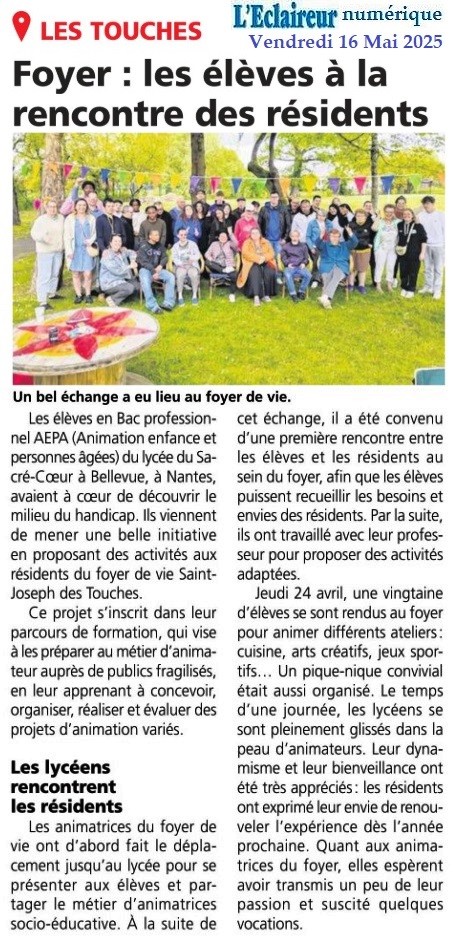 LES TOUCHES

L'Eclaireur numérique
Vendredi 16 Mai 2025

Foyer : les élèves à la rencontre des résidents

Un bel échange a eu lieu au foyer de vie.

Les élèves en Bac professionnel AEPA (Animation enfance et personnes âgées) du lycée du Sacré-Cœur à Bellevue, à Nantes, avaient à cœur de découvrir le milieu du handicap. Ils viennent de mener une belle initiative en proposant des activités aux résidents du foyer de vie Saint-Joseph des Touches.

Ce projet s'inscrit dans leur parcours de formation, qui vise à les préparer au métier d'animateur auprès de publics fragilisés, en leur apprenant à concevoir, organiser, réaliser et évaluer des projets d'animation variés.

Les lycéens rencontrent les résidents

Les animatrices du foyer de vie ont d'abord fait le déplacement jusqu'au lycée pour se présenter aux élèves et partager le métier d'animatrices socio-éducative. À la suite de cet échange, il a été convenu d'une première rencontre entre les élèves et les résidents au sein du foyer, afin que les élèves puissent recueillir les besoins et envies des résidents. Par la suite, ils ont travaillé avec leur professeur pour proposer des activités adaptées.

Jeudi 24 avril, une vingtaine d'élèves se sont rendus au foyer pour animer différents ateliers : cuisine, arts créatifs, jeux sportifs... Un pique-nique convivial était aussi organisé. Le temps d'une journée, les lycéens se sont pleinement glissés dans la peau d'animateurs. Leur dynamisme et leur bienveillance ont été très appréciés : les résidents ont exprimé leur envie de renouveler l'expérience dès l'année prochaine. Quant aux animatrices du foyer, elles espèrent avoir transmis un peu de leur passion et suscité quelques vocations.